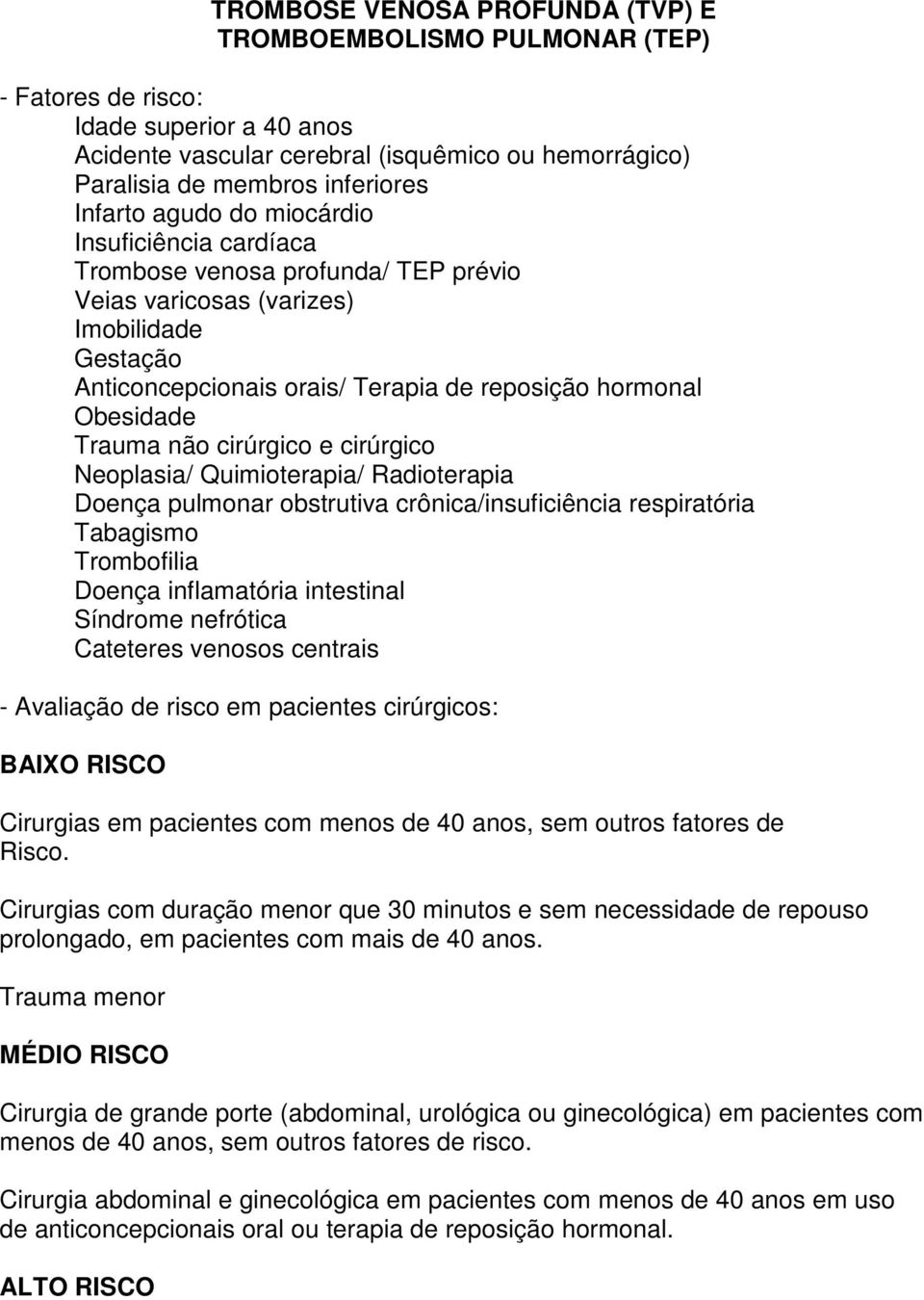 TROMBOSE VENOSA PROFUNDA (TVP) E TROMBOEMBOLISMO PULMONAR (TEP)

- Fatores de risco:
Idade superior a 40 anos
Acidente vascular cerebral (isquêmico ou hemorrágico)
Paralisia de membros inferiores
Infarto agudo do miocárdio
Insuficiência cardíaca
Trombose venosa profunda/ TEP prévio
Veias varicosas (varizes)
Imobilidade
Gestação
Anticoncepcionais orais/ Terapia de reposição hormonal
Obesidade
Trauma não cirúrgico e cirúrgico
Neoplasia/ Quimioterapia/ Radioterapia
Doença pulmonar obstrutiva crônica/insuficiência respiratória
Tabagismo
Trombofilia
Doença inflamatória intestinal
Síndrome nefrótica
Cateteres venosos centrais

- Avaliação de risco em pacientes cirúrgicos:

BAIXO RISCO

Cirurgias em pacientes com menos de 40 anos, sem outros fatores de Risco.

Cirurgias com duração menor que 30 minutos e sem necessidade de repouso prolongado, em pacientes com mais de 40 anos.

Trauma menor

MÉDIO RISCO

Cirurgia de grande porte (abdominal, urológica ou ginecológica) em pacientes com menos de 40 anos, sem outros fatores de risco.

Cirurgia abdominal e ginecológica em pacientes com menos de 40 anos em uso de anticoncepcionais oral ou terapia de reposição hormonal.

ALTO RISCO